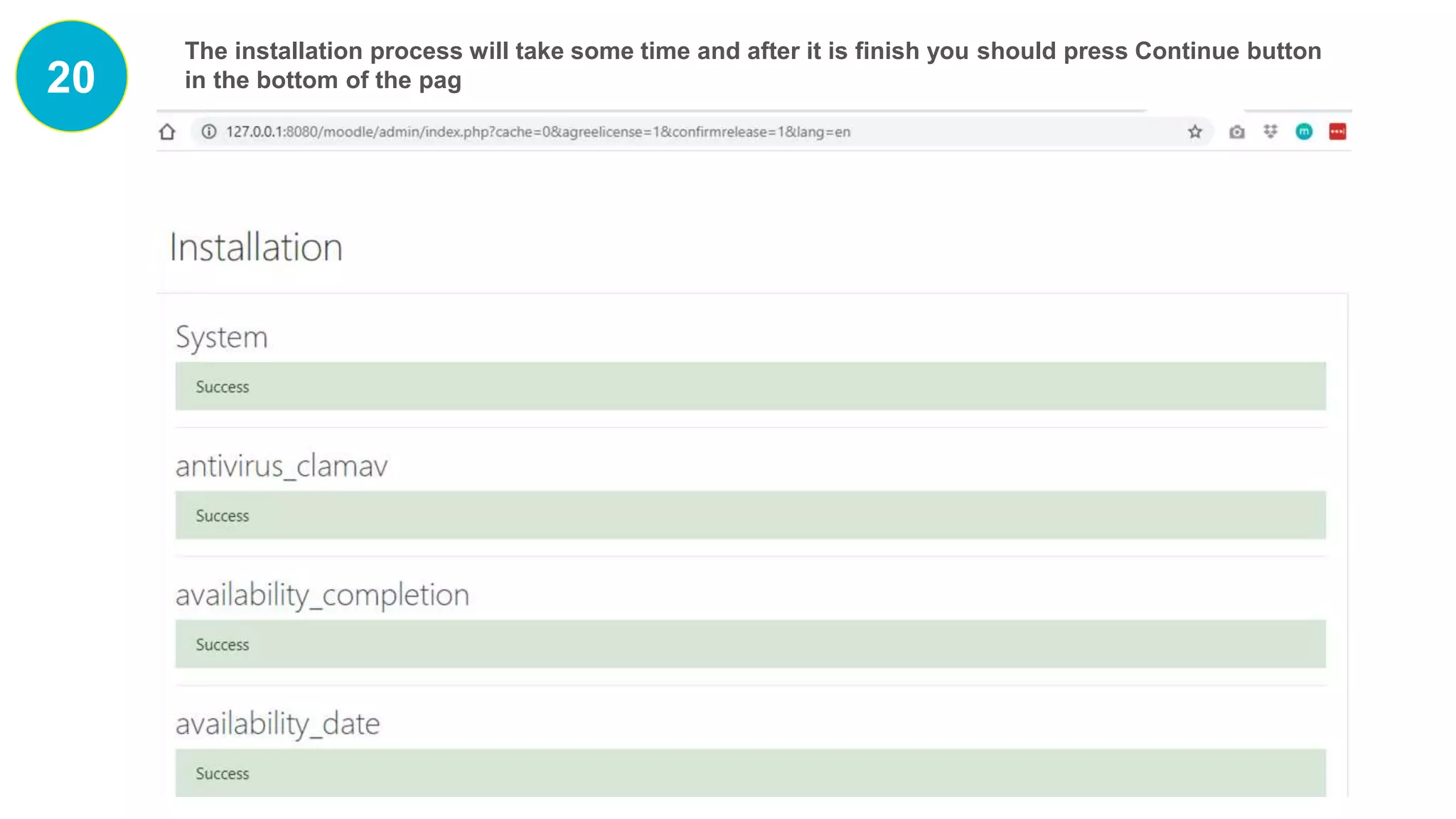 20

The installation process will take some time and after it is finish you should press Continue button in the bottom of the pag

127.0.0.1:8080/moodle/admin/index.php?cache=0&agreelicense=1&confirmrelease=1&lang=en

Installation

System

Success

antivirus_clamav

Success

availability_completion

Success

availability_date

Success